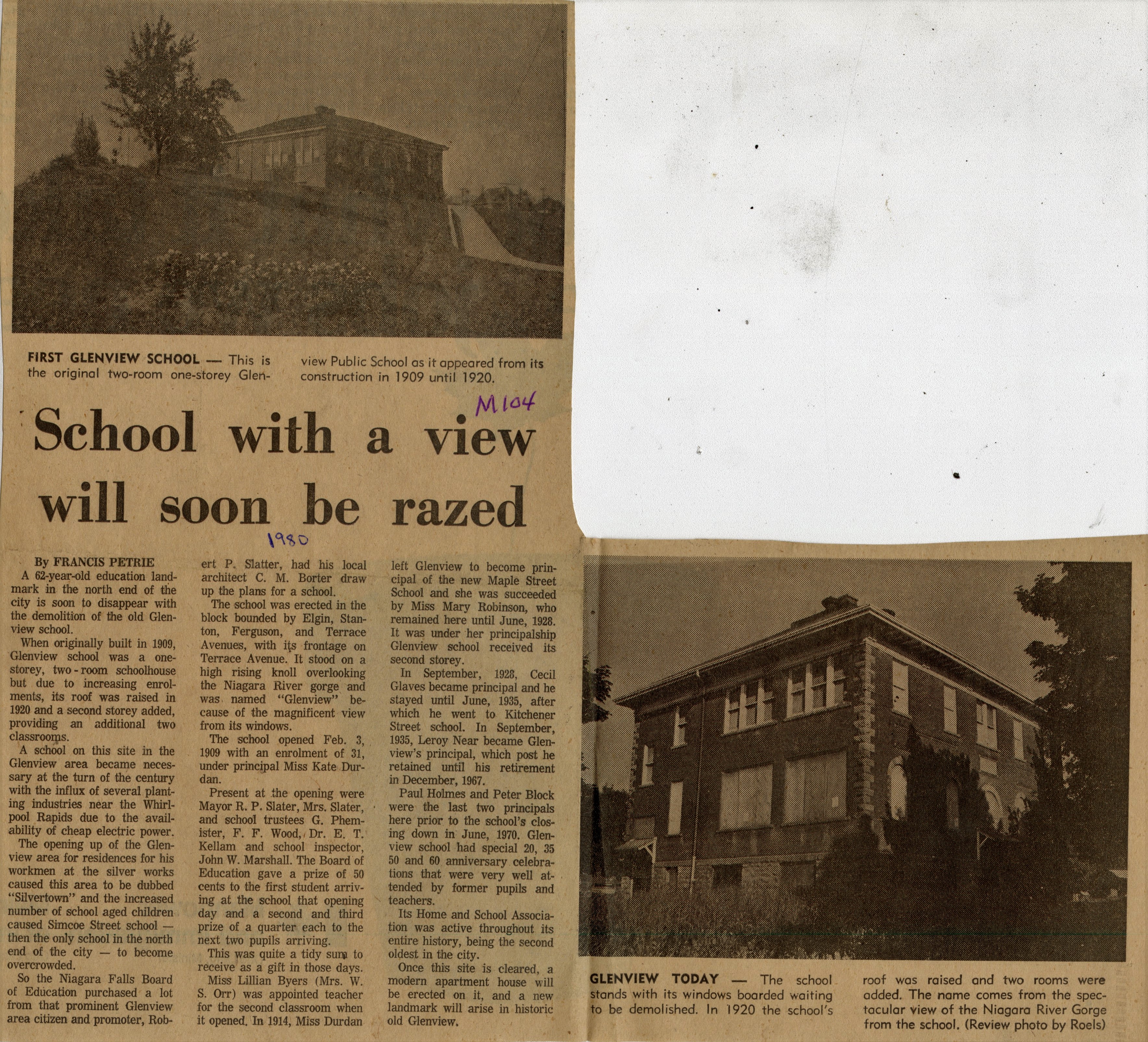 FIRST GLENVIEW SCHOOL — This is the original two-room one-storey Glenview Public School as it appeared from its construction in 1909 until 1920.

M104

School with a view will soon be razed

1980

By FRANCIS PETRIE

A 62-year-old education landmark in the north end of the city is soon to disappear with the demolition of the old Glenview school.

When originally built in 1909, Glenview school was a one-storey, two-room schoolhouse but due to increasing enrolments, its roof was raised in 1920 and a second storey added, providing an additional two classrooms.

A school on this site in the Glenview area became necessary at the turn of the century with the influx of several planting industries near the Whirlpool Rapids due to the availability of cheap electric power.

The opening up of the Glenview area for residences for his workmen at the silver works caused this area to be dubbed "Silvertown" and the increased number of school aged children caused Simcoe Street school — then the only school in the north end of the city — to become overcrowded.

So the Niagara Falls Board of Education purchased a lot from that prominent Glenview area citizen and promoter, Robert P. Slatter, had his local architect C. M. Borter draw up the plans for a school.

The school was erected in the block bounded by Elgin, Stanton, Ferguson, and Terrace Avenues, with its frontage on Terrace Avenue. It stood on a high rising knoll overlooking the Niagara River gorge and was named "Glenview" because of the magnificent view from its windows.

The school opened Feb. 3, 1909 with an enrolment of 31, under principal Miss Kate Durdan.

Present at the opening were Mayor R. P. Slater, Mrs. Slater, and school trustees G. Phemister, F. F. Wood, Dr. E. T. Kellam and school inspector, John W. Marshall. The Board of Education gave a prize of 50 cents to the first student arriving at the school that opening day and a second and third prize of a quarter each to the next two pupils arriving.

This was quite a tidy sum to receive as a gift in those days.

Miss Lillian Byers (Mrs. W. S. Orr) was appointed teacher for the second classroom when it opened. In 1914, Miss Durdan left Glenview to become principal of the new Maple Street School and she was succeeded by Miss Mary Robinson, who remained here until June, 1928. It was under her principalship Glenview school received its second storey.

In September, 1928, Cecil Glaves became principal and he stayed until June, 1935, after which he went to Kitchener Street school. In September, 1935, Leroy Near became Glenview's principal, which post he retained until his retirement in December, 1967.

Paul Holmes and Peter Block were the last two principals here prior to the school's closing down in June, 1970. Glenview school had special 20, 35 50 and 60 anniversary celebrations that were very well attended by former pupils and teachers.

Its Home and School Association was active throughout its entire history, being the second oldest in the city.

Once this site is cleared, a modern apartment house will be erected on it, and a new landmark will arise in historic old Glenview.

GLENVIEW TODAY — The school stands with its windows boarded waiting to be demolished. In 1920 the school's roof was raised and two rooms were added. The name comes from the spectacular view of the Niagara River Gorge from the school. (Review photo by Roels)